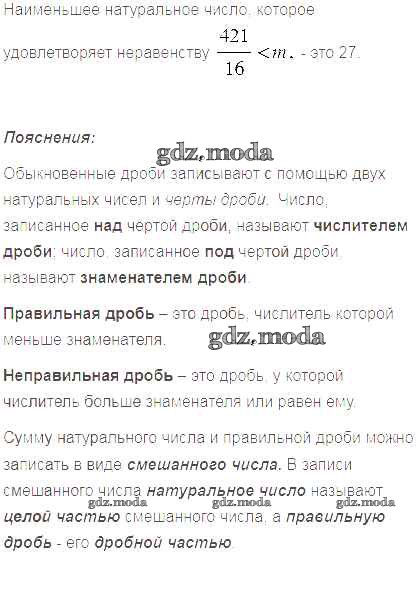 Наименьшее натуральное число, которое удовлетворяет неравенству $\frac{421}{16} < m$, - это 27.

Пояснения:

gdz.moda

Обыкновенные дроби записывают с помощью двух натуральных чисел и черты дроби. Число, записанное над чертой дроби, называют числителем дроби; число, записанное под чертой дроби, называют знаменателем дроби.

Правильная дробь – это дробь, числитель которой меньше знаменателя.

gdz.moda

Неправильная дробь – это дробь, у которой числитель больше знаменателя или равен ему.

Сумму натурального числа и правильной дроби можно записать в виде смешанного числа. В записи смешанного числа натуральное число называют целой частью смешанного числа, а правильную дробь - его дробной частью.

gdz.moda gdz.moda gdz.moda